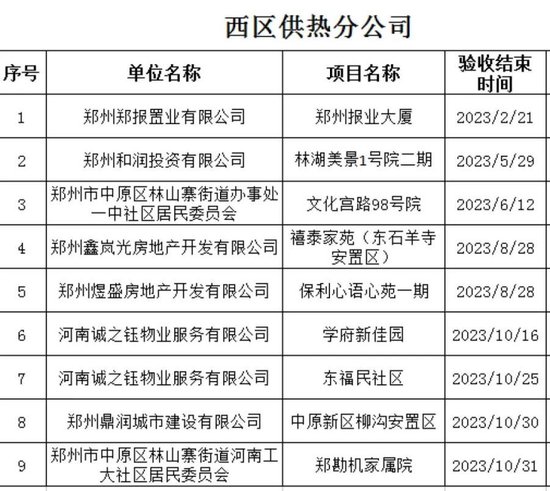 西区供热分公司

| 序号 | 单位名称 | 项目名称 | 验收结束时间 |
|---|---|---|---|
| 1 | 郑州郑报置业有限公司 | 郑州报业大厦 | 2023/2/21 |
| 2 | 郑州和润投资有限公司 | 林湖美景1号院二期 | 2023/5/29 |
| 3 | 郑州市中原区林山寨街道办事处一中社区居民委员会 | 文化宫路98号院 | 2023/6/12 |
| 4 | 郑州鑫岚光房地产开发有限公司 | 禧泰家苑（东石羊寺安置区） | 2023/8/28 |
| 5 | 郑州煜盛房地产开发有限公司 | 保利心语心苑一期 | 2023/8/28 |
| 6 | 河南诚之钰物业服务有限公司 | 学府新佳园 | 2023/10/16 |
| 7 | 河南诚之钰物业服务有限公司 | 东福民社区 | 2023/10/25 |
| 8 | 郑州鼎润城市建设有限公司 | 中原新区柳沟安置区 | 2023/10/30 |
| 9 | 郑州市中原区林山寨街道河南工大社区居民委员会 | 郑勘机家属院 | 2023/10/31 |